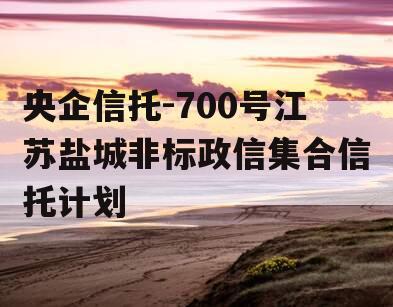 央企信托-700号江苏盐城非标政信集合信托计划